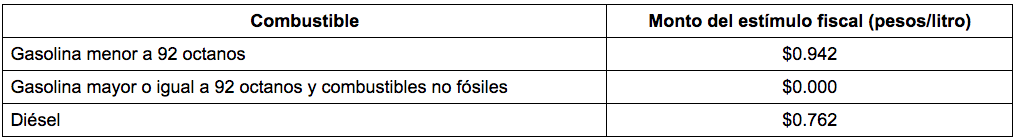 | Combustible | Monto del estímulo fiscal (pesos/litro) |
|---|---|
| Gasolina menor a 92 octanos | \$0.942 |
| Gasolina mayor o igual a 92 octanos y combustibles no fósiles | \$0.000 |
| Diésel | \$0.762 |